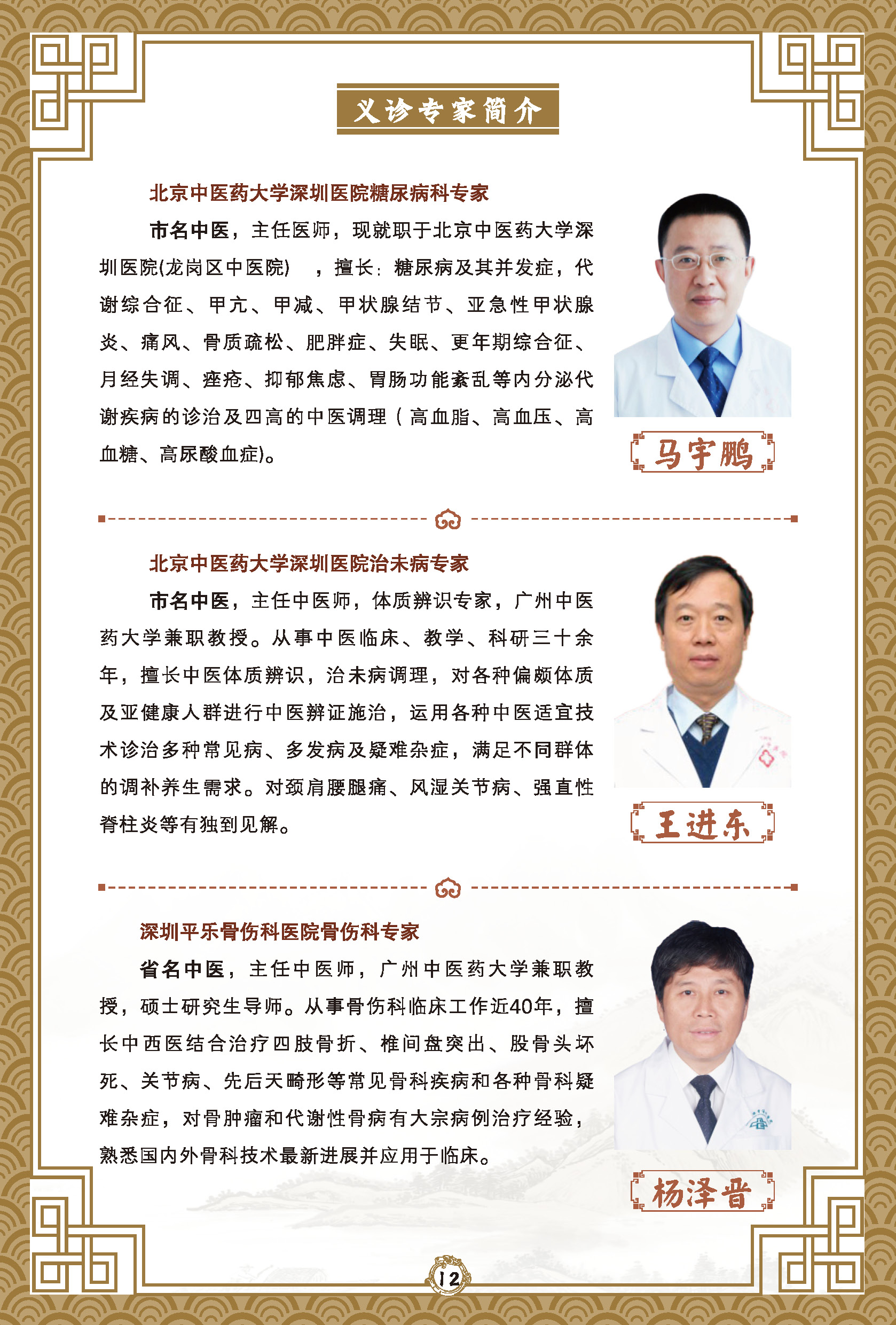 义诊专家简介

北京中医药大学深圳医院糖尿病科专家

市名中医，主任医师，现就职于北京中医药大学深圳医院(龙岗区中医院) ，擅长：糖尿病及其并发症，代谢综合征、甲亢、甲减、甲状腺结节、亚急性甲状腺炎、痛风、骨质疏松、肥胖症、失眠、更年期综合征、月经失调、痤疮、抑郁焦虑、胃肠功能紊乱等内分泌代谢疾病的诊治及四高的中医调理（高血脂、高血压、高血糖、高尿酸血症)。

马宇鹏

北京中医药大学深圳医院治未病专家

市名中医，主任中医师，体质辨识专家，广州中医药大学兼职教授。从事中医临床、教学、科研三十余年，擅长中医体质辨识，治未病调理，对各种偏颇体质及亚健康人群进行中医辨证施治，运用各种中医适宜技术诊治多种常见病、多发病及疑难杂症，满足不同群体的调补养生需求。对颈肩腰腿痛、风湿关节病、强直性脊柱炎等有独到见解。

王进东

深圳平乐骨伤科医院骨伤科专家

省名中医，主任中医师，广州中医药大学兼职教授，硕士研究生导师。从事骨伤科临床工作近40年，擅长中西医结合治疗四肢骨折、椎间盘突出、股骨头坏死、关节病、先后天畸形等常见骨科疾病和各种骨科疑难杂症，对骨肿瘤和代谢性骨病有大宗病例治疗经验，熟悉国内外骨科技术最新进展并应用于临床。

杨泽晋

12